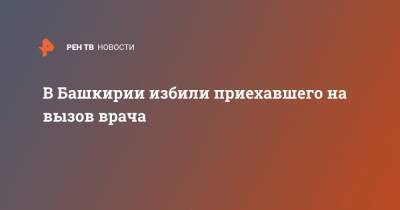 РЕН ТВ НОВОСТИ

В Башкирии избили приехавшего на вызов врача